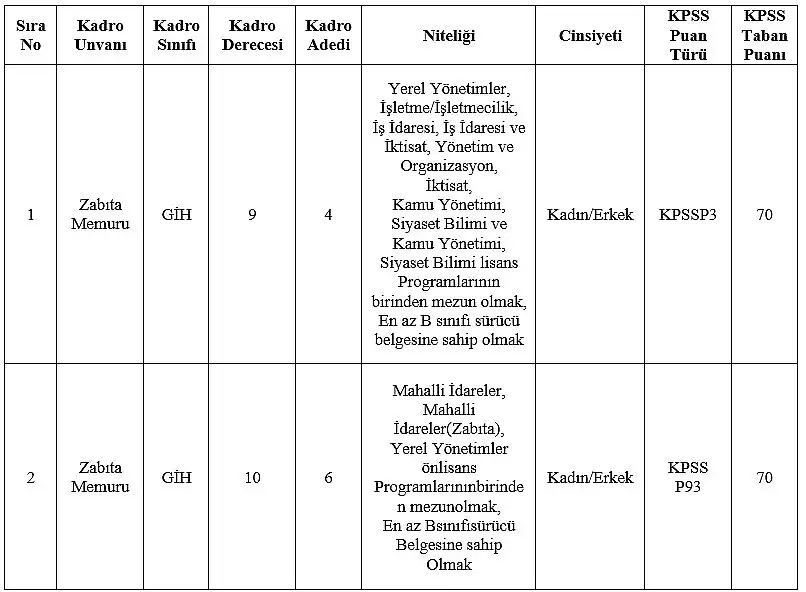 | Sıra No | Kadro Unvanı | Kadro Sınıfı | Kadro Derecesi | Kadro Adedi | Niteliği | Cinsiyeti | KPSS Puan Türü | KPSS Taban Puanı |
|---|---|---|---|---|---|---|---|---|
| 1 | Zabıta Memuru | GİH | 9 | 4 | Yerel Yönetimler, İşletme/İşletmecilik, İş İdaresi, İş İdaresi ve İktisat, Yönetim ve Organizasyon, İktisat, Kamu Yönetimi, Siyaset Bilimi ve Kamu Yönetimi, Siyaset Bilimi lisans Programlarının birinden mezun olmak, En az B sınıfı sürücü belgesine sahip olmak | Kadın/Erkek | KPSSP3 | 70 |
| 2 | Zabıta Memuru | GİH | 10 | 6 | Mahalli İdareler, Mahalli İdareler(Zabıta), Yerel Yönetimler önlisans Programlarınınbirinden mezunolmak, En az Bsınıfısürücü Belgesine sahip Olmak | Kadın/Erkek | KPSS P93 | 70 |